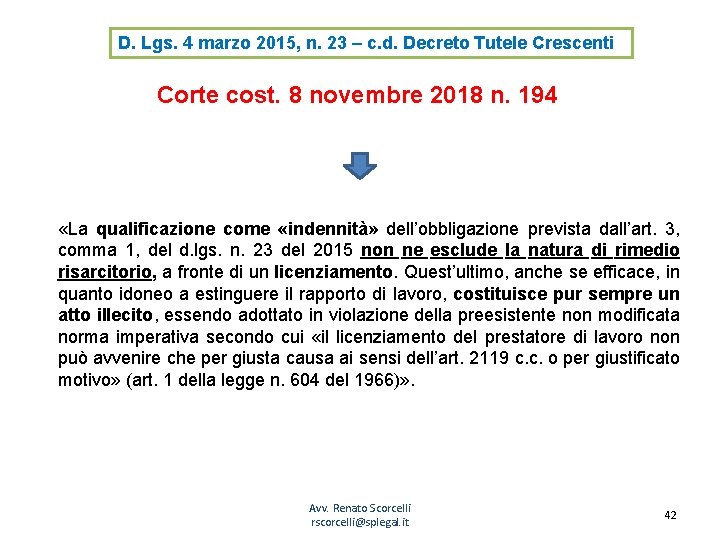 D. Lgs. 4 marzo 2015, n. 23 – c.d. Decreto Tutele Crescenti

Corte cost. 8 novembre 2018 n. 194

«La qualificazione come «indennità» dell'obbligazione prevista dall'art. 3, comma 1, del d.lgs. n. 23 del 2015 non ne esclude la natura di rimedio risarcitorio, a fronte di un licenziamento. Quest'ultimo, anche se efficace, in quanto idoneo a estinguere il rapporto di lavoro, costituisce pur sempre un atto illecito, essendo adottato in violazione della preesistente non modificata norma imperativa secondo cui «il licenziamento del prestatore di lavoro non può avvenire che per giusta causa ai sensi dell'art. 2119 c.c. o per giustificato motivo» (art. 1 della legge n. 604 del 1966)».

Avv. Renato Scorcelli
rscorcelli@splegal.it

42